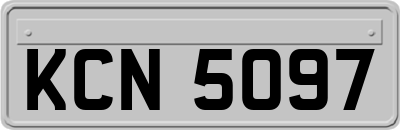 KCN 5097